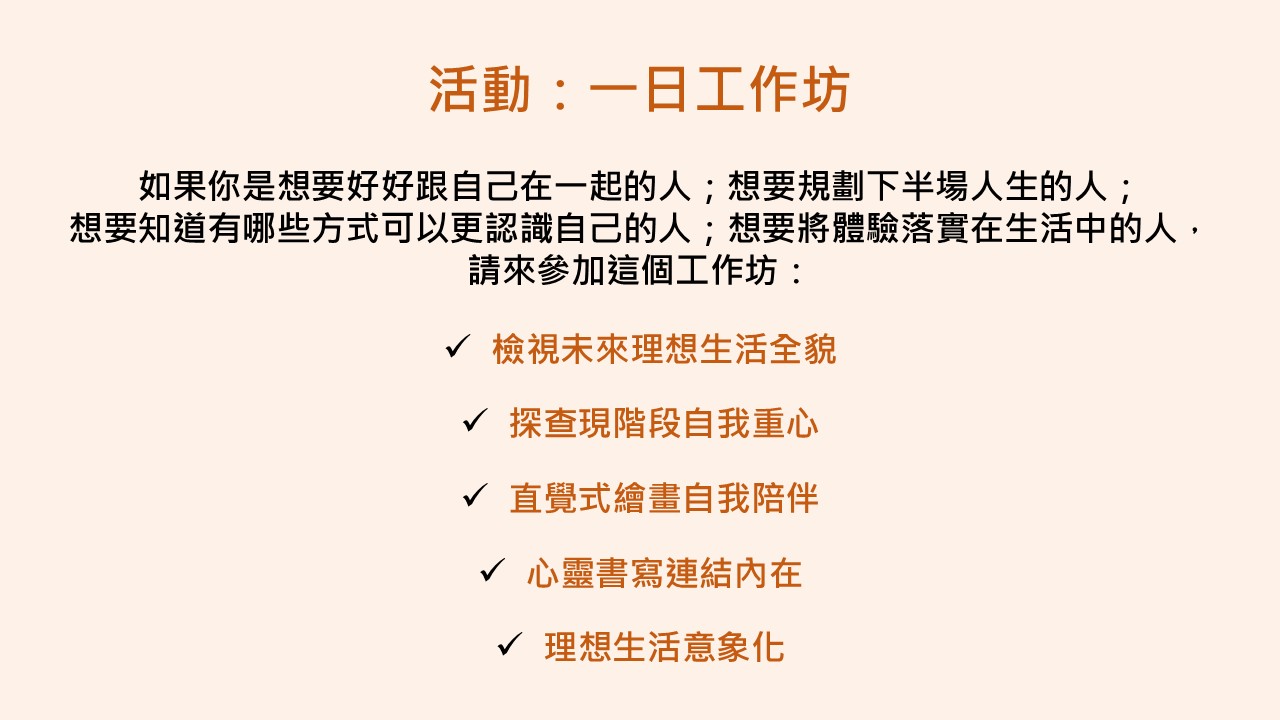 活動：一日工作坊

如果你是想要好好跟自己在一起的人；想要規劃下半場人生的人；想要知道有哪些方式可以更認識自己的人；想要將體驗落實在生活中的人，請來參加這個工作坊：

✓ 檢視未來理想生活全貌

✓ 探查現階段自我重心

✓ 直覺式繪畫自我陪伴

✓ 心靈書寫連結內在

✓ 理想生活意象化